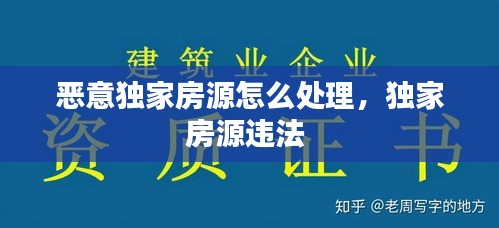 建筑业企业

恶意独家房源怎么处理，独家房源违法

资质证书

知乎 @老周写字的地方